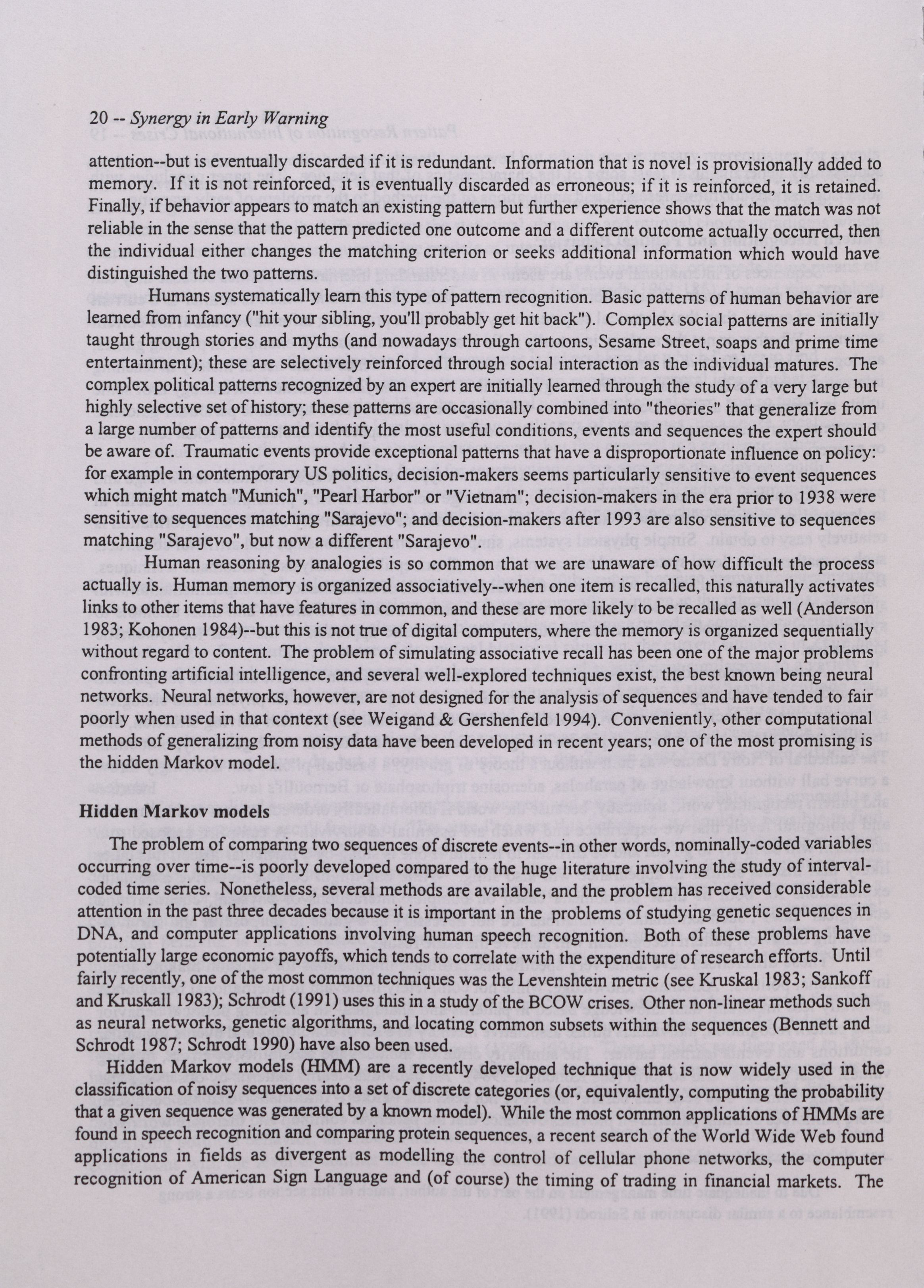 20 -- Synergy in Early Warning

attention--but is eventually discarded if it is redundant. Information that is novel is provisionally added to memory. If it is not reinforced, it is eventually discarded as erroneous; if it is reinforced, it is retained. Finally, if behavior appears to match an existing pattern but further experience shows that the match was not reliable in the sense that the pattern predicted one outcome and a different outcome actually occurred, then the individual either changes the matching criterion or seeks additional information which would have distinguished the two patterns.

Humans systematically learn this type of pattern recognition. Basic patterns of human behavior are learned from infancy ("hit your sibling, you'll probably get hit back"). Complex social patterns are initially taught through stories and myths (and nowadays through cartoons, Sesame Street, soaps and prime time entertainment); these are selectively reinforced through social interaction as the individual matures. The complex political patterns recognized by an expert are initially learned through the study of a very large but highly selective set of history; these patterns are occasionally combined into "theories" that generalize from a large number of patterns and identify the most useful conditions, events and sequences the expert should be aware of. Traumatic events provide exceptional patterns that have a disproportionate influence on policy: for example in contemporary US politics, decision-makers seems particularly sensitive to event sequences which might match "Munich", "Pearl Harbor" or "Vietnam"; decision-makers in the era prior to 1938 were sensitive to sequences matching "Sarajevo"; and decision-makers after 1993 are also sensitive to sequences matching "Sarajevo", but now a different "Sarajevo".

Human reasoning by analogies is so common that we are unaware of how difficult the process actually is. Human memory is organized associatively--when one item is recalled, this naturally activates links to other items that have features in common, and these are more likely to be recalled as well (Anderson 1983; Kohonen 1984)--but this is not true of digital computers, where the memory is organized sequentially without regard to content. The problem of simulating associative recall has been one of the major problems confronting artificial intelligence, and several well-explored techniques exist, the best known being neural networks. Neural networks, however, are not designed for the analysis of sequences and have tended to fair poorly when used in that context (see Weigand & Gershenfeld 1994). Conveniently, other computational methods of generalizing from noisy data have been developed in recent years; one of the most promising is the hidden Markov model.

Hidden Markov models

The problem of comparing two sequences of discrete events--in other words, nominally-coded variables occurring over time--is poorly developed compared to the huge literature involving the study of interval-coded time series. Nonetheless, several methods are available, and the problem has received considerable attention in the past three decades because it is important in the problems of studying genetic sequences in DNA, and computer applications involving human speech recognition. Both of these problems have potentially large economic payoffs, which tends to correlate with the expenditure of research efforts. Until fairly recently, one of the most common techniques was the Levenshtein metric (see Kruskal 1983; Sankoff and Kruskall 1983); Schrodt (1991) uses this in a study of the BCOW crises. Other non-linear methods such as neural networks, genetic algorithms, and locating common subsets within the sequences (Bennett and Schrodt 1987; Schrodt 1990) have also been used.

Hidden Markov models (HMM) are a recently developed technique that is now widely used in the classification of noisy sequences into a set of discrete categories (or, equivalently, computing the probability that a given sequence was generated by a known model). While the most common applications of HMMs are found in speech recognition and comparing protein sequences, a recent search of the World Wide Web found applications in fields as divergent as modelling the control of cellular phone networks, the computer recognition of American Sign Language and (of course) the timing of trading in financial markets. The